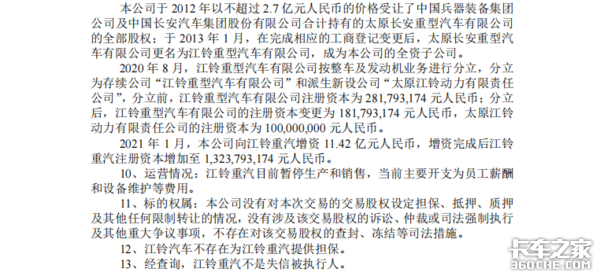 本公司于 2012 年以不超过 2.7 亿元人民币的价格受让了中国兵器装备集团公司及中国长安汽车集团股份有限公司合计持有的太原长安重型汽车有限公司的全部股权；于 2013 年 1 月，在完成相应的工商登记变更后，太原长安重型汽车有限公司更名为江铃重型汽车有限公司，成为本公司的全资子公司。

2020 年 8 月，江铃重型汽车有限公司按整车及发动机业务进行分立，分立为存续公司“江铃重型汽车有限公司”和派生新设公司“太原江铃动力有限责任公司”，分立前，江铃重型汽车有限公司注册资本为 281,793,174 元人民币；分立后，江铃重型汽车有限公司的注册资本变更为 181,793,174 元人民币，太原江铃动力有限责任公司的注册资本为 100,000,000 元人民币。

2021 年 1 月，本公司向江铃重汽增资 11.42 亿元人民币，增资完成后江铃重汽注册资本增加至 1,323,793,174 元人民币。

10、运营情况：江铃重汽目前暂停生产和销售，当前主要开支为员工薪酬和设备维护等费用。

11、标的权属：本公司没有对本次交易的交易股权设定担保、抵押、质押及其他任何限制转让的情况，没有涉及该交易股权的诉讼、仲裁或司法强制执行及其他重大争议事项，不存在对该交易股权的查封、冻结等司法措施。

12、江铃汽车不存在为江铃重汽提供担保。

13、经查询，江铃重汽不是失信被执行人。

卡车之家
360CHE.COM